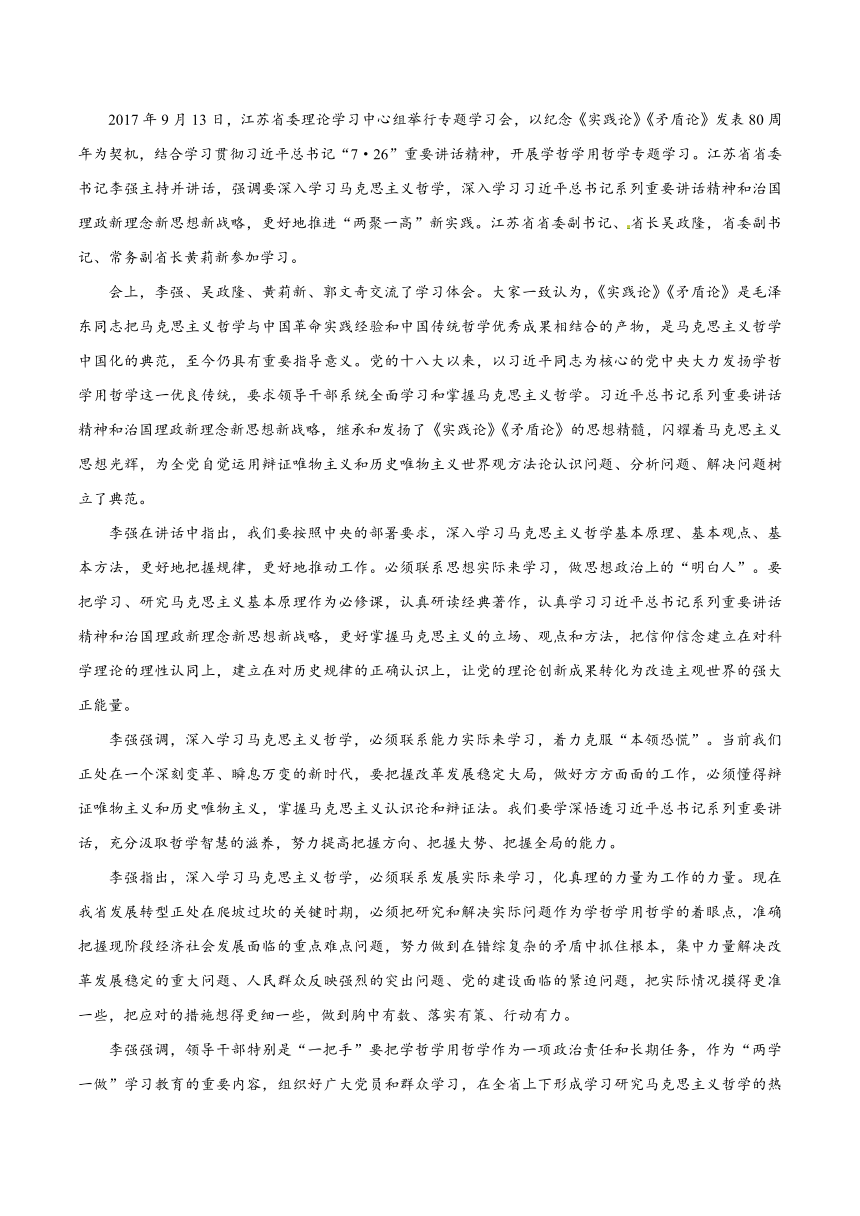 2017 年 9 月 13 日，江苏省委理论学习中心组举行专题学习会，以纪念《实践论》《矛盾论》发表 80 周年为契机，结合学习贯彻习近平总书记“7·26”重要讲话精神，开展学哲学用哲学专题学习。江苏省省委书记李强主持并讲话，强调要深入学习马克思主义哲学，深入学习习近平总书记系列重要讲话精神和治国理政新理念新思想新战略，更好地推进“两聚一高”新实践。江苏省省委副书记、省长吴政隆，省委副书记、常务副省长黄莉新参加学习。

会上，李强、吴政隆、黄莉新、郭文奇交流了学习体会。大家一致认为，《实践论》《矛盾论》是毛泽东同志把马克思主义哲学与中国革命实践经验和中国传统哲学优秀成果相结合的产物，是马克思主义哲学中国化的典范，至今仍具有重要指导意义。党的十八大以来，以习近平同志为核心的党中央大力发扬学哲学用哲学这一优良传统，要求领导干部系统全面学习和掌握马克思主义哲学。习近平总书记系列重要讲话精神和治国理政新理念新思想新战略，继承和发扬了《实践论》《矛盾论》的思想精髓，闪耀着马克思主义思想光辉，为全党自觉运用辩证唯物主义和历史唯物主义世界观方法论认识问题、分析问题、解决问题树立了典范。

李强在讲话中指出，我们要按照中央的部署要求，深入学习马克思主义哲学基本原理、基本观点、基本方法，更好地把握规律，更好地推动工作。必须联系思想实际来学习，做思想政治上的“明白人”。要把学习、研究马克思主义基本原理作为必修课，认真研读经典著作，认真学习习近平总书记系列重要讲话精神和治国理政新理念新思想新战略，更好掌握马克思主义的立场、观点和方法，把信仰信念建立在对科学理论的理性认同上，建立在对历史规律的正确认识上，让党的理论创新成果转化为改造主观世界的强大正能量。

李强强调，深入学习马克思主义哲学，必须联系能力实际来学习，着力克服“本领恐慌”。当前我们正处在一个深刻变革、瞬息万变的新时代，要把握改革发展稳定大局，做好方方面面的工作，必须懂得辩证唯物主义和历史唯物主义，掌握马克思主义认识论和辩证法。我们要学深悟透习近平总书记系列重要讲话，充分汲取哲学智慧的滋养，努力提高把握方向、把握大势、把握全局的能力。

李强指出，深入学习马克思主义哲学，必须联系发展实际来学习，化真理的力量为工作的力量。现在我省发展转型正处在爬坡过坎的关键时期，必须把研究和解决实际问题作为学哲学用哲学的着眼点，准确把握现阶段经济社会发展面临的重点难点问题，努力做到在错综复杂的矛盾中抓住根本，集中力量解决改革发展稳定的重大问题、人民群众反映强烈的突出问题、党的建设面临的紧迫问题，把实际情况摸得更准一些，把应对的措施想得更细一些，做到胸中有数、落实有策、行动有力。

李强强调，领导干部特别是“一把手”要把学哲学用哲学作为一项政治责任和长期任务，作为“两学一做”学习教育的重要内容，组织好广大党员和群众学习，在全省上下形成学习研究马克思主义哲学的热